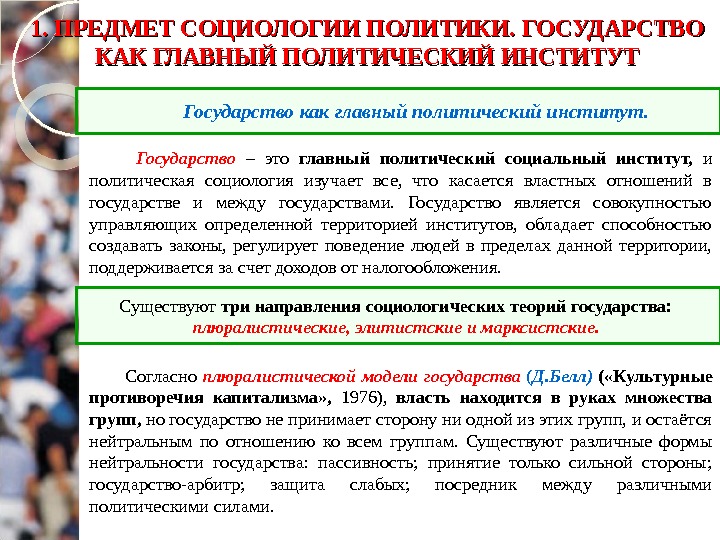 1. ПРЕДМЕТ СОЦИОЛОГИИ ПОЛИТИКИ. ГОСУДАРСТВО КАК ГЛАВНЫЙ ПОЛИТИЧЕСКИЙ ИНСТИТУТ

Государство как главный политический институт.

Государство – это главный политический социальный институт, и политическая социология изучает все, что касается властных отношений в государстве и между государствами. Государство является совокупностью управляющих определенной территорией институтов, обладает способностью создавать законы, регулирует поведение людей в пределах данной территории, поддерживается за счет доходов от налогообложения.

Существуют три направления социологических теорий государства: плюралистические, элитистские и марксистские.

Согласно плюралистической модели государства (Д.Белл) («Культурные противоречия капитализма», 1976), власть находится в руках множества групп, но государство не принимает сторону ни одной из этих групп, и остаётся нейтральным по отношению ко всем группам. Существуют различные формы нейтральности государства: пассивность; принятие только сильной стороны; государство-арбитр; защита слабых; посредник между различными политическими силами.